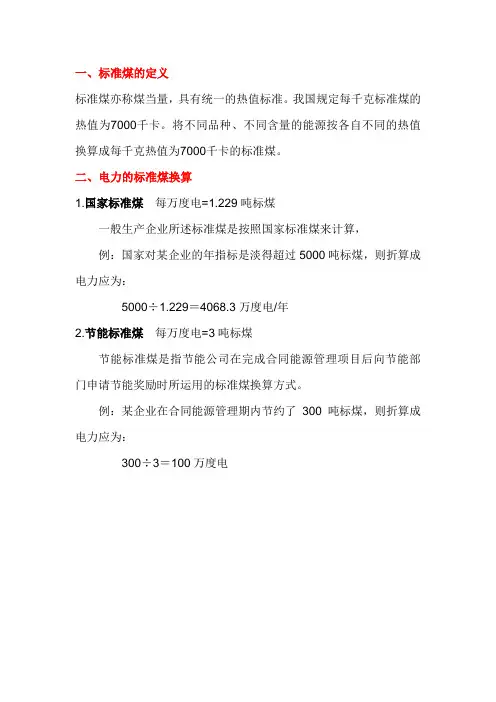 一、标准煤的定义

标准煤亦称煤当量，具有统一的热值标准。我国规定每千克标准煤的热值为7000千卡。将不同品种、不同含量的能源按各自不同的热值换算成每千克热值为7000千卡的标准煤。

二、电力的标准煤换算

1.国家标准煤　每万度电=1.229 吨标煤

一般生产企业所述标准煤是按照国家标准煤来计算，

例：国家对某企业的年指标是淡得超过 5000 吨标煤，则折算成电力应为：

5000÷1.229＝4068.3 万度电/年

2.节能标准煤　每万度电=3 吨标煤

节能标准煤是指节能公司在完成合同能源管理项目后向节能部门申请节能奖励时所运用的标准煤换算方式。

例：某企业在合同能源管理期内节约了 300 吨标煤，则折算成电力应为：

300÷3＝100 万度电